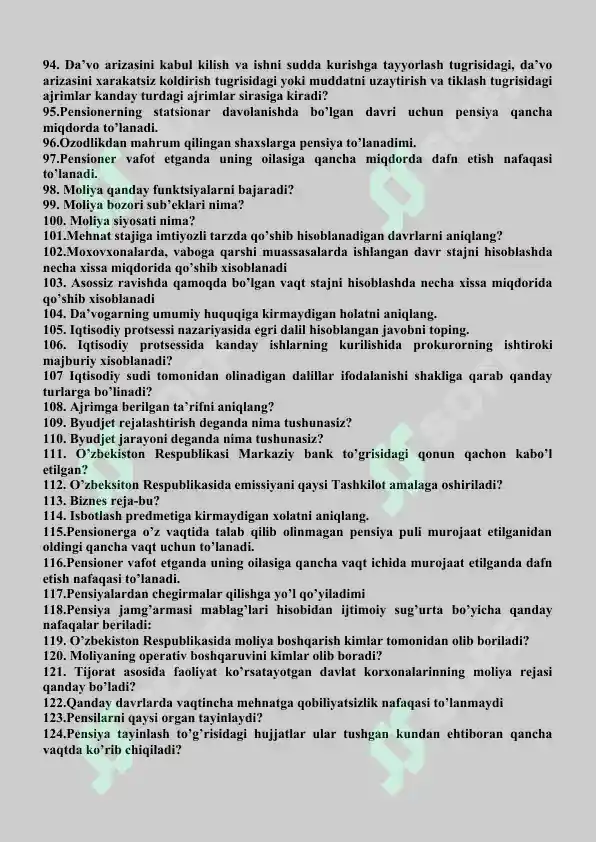 94. Da'vo arizasini kabul kilish va ishni sudda kurishga tayyorlash tugrisidagi, da'vo arizasini xarakatsiz koldirish tugrisidagi yoki muddatni uzaytirish va tiklash tugrisidagi ajrimlar kanday turdagi ajrimlar sirasiga kiradi?

95.Pensionerning statsionar davolanishda bo'lgan davri uchun pensiya qancha miqdorda to'lanadi.

96.Ozodlikdan mahrum qilingan shaxslarga pensiya to'lanadimi.

97.Pensioner vafot etganda uning oilasiga qancha miqdorda dafn etish nafaqasi to'lanadi.

98. Moliya qanday funktsiyalarni bajaradi?

99. Moliya bozori sub'eklari nima?

100. Moliya siyosati nima?

101.Mehnat stajiga imtiyozli tarzda qo'shib hisoblanadigan davrlarni aniqlang?

102.Moxovxonalarda, vaboga qarshi muassasalarda ishlangan davr stajni hisoblashda necha xissa miqdorida qo'shib xisoblanadi

103. Asossiz ravishda qamoqda bo'lgan vaqt stajni hisoblashda necha xissa miqdorida qo'shib xisoblanadi

104. Da'vogarning umumiy huquqiga kirmaydigan holatni aniqlang.

105. Iqtisodiy protsessi nazariyasida egri dalil hisoblangan javobni toping.

106. Iqtisodiy protsessida kanday ishlarning kurilishida prokurorning ishtiroki majburiy xisoblanadi?

107 Iqtisodiy sudi tomonidan olinadigan dalillar ifodalanishi shakliga qarab qanday turlarga bo'linadi?

108. Ajrimga berilgan ta'rifni aniqlang?

109. Byudjet rejalashtirish deganda nima tushunasiz?

110. Byudjet jarayoni deganda nima tushunasiz?

111. O'zbekiston Respublikasi Markaziy bank to'grisidagi qonun qachon kabo'l etilgan?

112. O'zbeksiton Respublikasida emissiyani qaysi Tashkilot amalaga oshiriladi?

113. Biznes reja-bu?

114. Isbotlash predmetiga kirmaydigan xolatni aniqlang.

115.Pensionerga o'z vaqtida talab qilib olinmagan pensiya puli murojaat etilganidan oldingi qancha vaqt uchun to'lanadi.

116.Pensioner vafot etganda uning oilasiga qancha vaqt ichida murojaat etilganda dafn etish nafaqasi to'lanadi.

117.Pensiyalardan chegirmalar qilishga yo'l qo'yiladimi

118.Pensiya jamg'armasi mablag'lari hisobidan ijtimoiy sug'urta bo'yicha qanday nafaqalar beriladi:

119. O'zbekiston Respublikasida moliya boshqarish kimlar tomonidan olib boriladi?

120. Moliyaning operativ boshqaruvini kimlar olib boradi?

121. Tijorat asosida faoliyat ko'rsatayotgan davlat korxonalarinning moliya rejasi qanday bo'ladi?

122.Qanday davrlarda vaqtincha mehnatga qobiliyatsizlik nafaqasi to'lanmaydi

123.Pensilarni qaysi organ tayinlaydi?

124.Pensiya tayinlash to'g'risidagi hujjatlar ular tushgan kundan ehtiboran qancha vaqtda ko'rib chiqiladi?